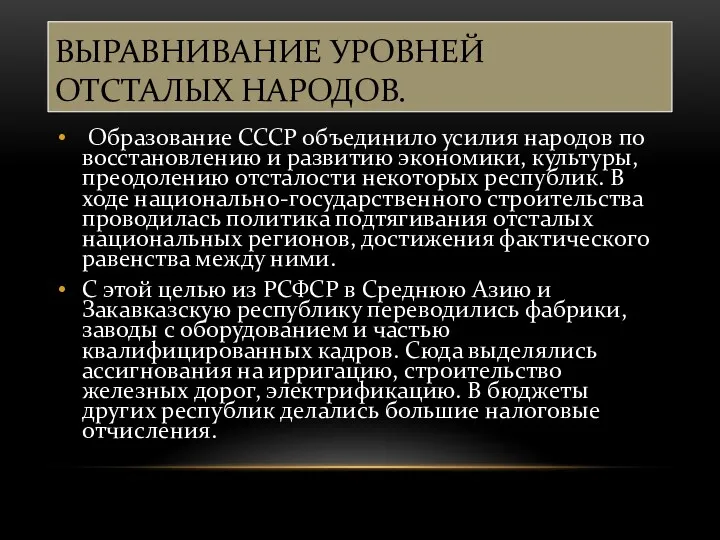 ВЫРАВНИВАНИЕ УРОВНЕЙ ОТСТАЛЫХ НАРОДОВ.

• Образование СССР объединило усилия народов по восстановлению и развитию экономики, культуры, преодолению отсталости некоторых республик. В ходе национально-государственного строительства проводилась политика подтягивания отсталых национальных регионов, достижения фактического равенства между ними.

• С этой целью из РСФСР в Среднюю Азию и Закавказскую республику переводились фабрики, заводы с оборудованием и частью квалифицированных кадров. Сюда выделялись ассигнования на ирригацию, строительство железных дорог, электрификацию. В бюджеты других республик делались большие налоговые отчисления.